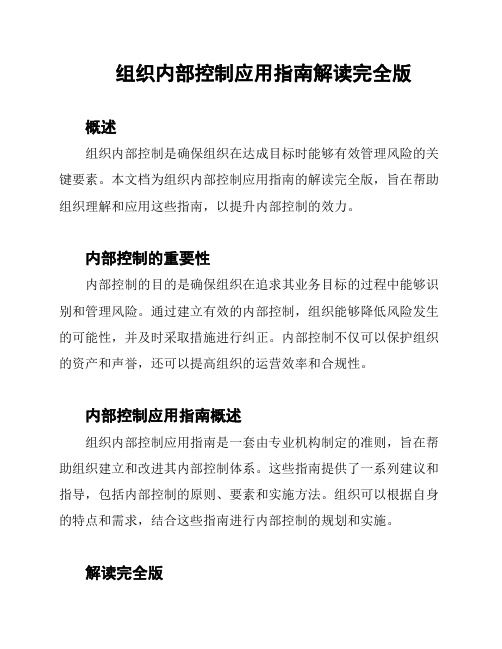 组织内部控制应用指南解读完全版

概述

组织内部控制是确保组织在达成目标时能够有效管理风险的关键要素。本文档为组织内部控制应用指南的解读完全版，旨在帮助组织理解和应用这些指南，以提升内部控制的效力。

内部控制的重要性

内部控制的目的是确保组织在追求其业务目标的过程中能够识别和管理风险。通过建立有效的内部控制，组织能够降低风险发生的可能性，并及时采取措施进行纠正。内部控制不仅可以保护组织的资产和声誉，还可以提高组织的运营效率和合规性。

内部控制应用指南概述

组织内部控制应用指南是一套由专业机构制定的准则，旨在帮助组织建立和改进其内部控制体系。这些指南提供了一系列建议和指导，包括内部控制的原则、要素和实施方法。组织可以根据自身的特点和需求，结合这些指南进行内部控制的规划和实施。

解读完全版